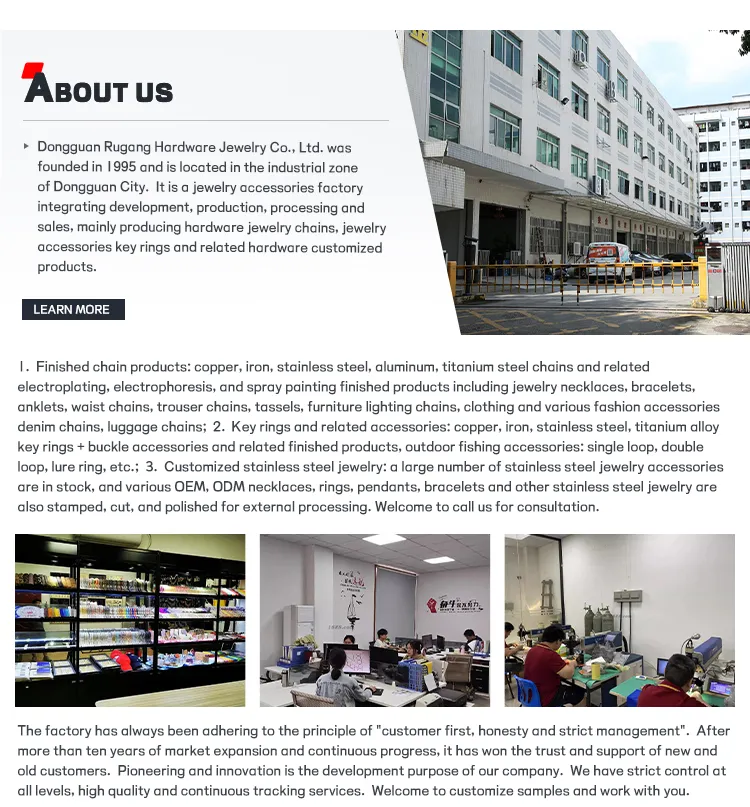 ABOUT US

Dongguan Rugang Hardware Jewelry Co., Ltd. was founded in 1995 and is located in the industrial zone of Dongguan City. It is a jewelry accessories factory integrating development, production, processing and sales, mainly producing hardware jewelry chains, jewelry accessories key rings and related hardware customized products.

LEARN MORE

1. Finished chain products: copper, iron, stainless steel, aluminum, titanium steel chains and related electroplating, electrophoresis, and spray painting finished products including jewelry necklaces, bracelets, anklets, waist chains, trouser chains, tassels, furniture lighting chains, clothing and various fashion accessories denim chains, luggage chains; 2. Key rings and related accessories: copper, iron, stainless steel, titanium alloy key rings + buckle accessories and related finished products, outdoor fishing accessories: single loop, double loop, lure ring, etc.; 3. Customized stainless steel jewelry: a large number of stainless steel jewelry accessories are in stock, and various OEM, ODM necklaces, rings, pendants, bracelets and other stainless steel jewelry are also stamped, cut, and polished for external processing. Welcome to call us for consultation.

The factory has always been adhering to the principle of "customer first, honesty and strict management". After more than ten years of market expansion and continuous progress, it has won the trust and support of new and old customers. Pioneering and innovation is the development purpose of our company. We have strict control at all levels, high quality and continuous tracking services. Welcome to customize samples and work with you.